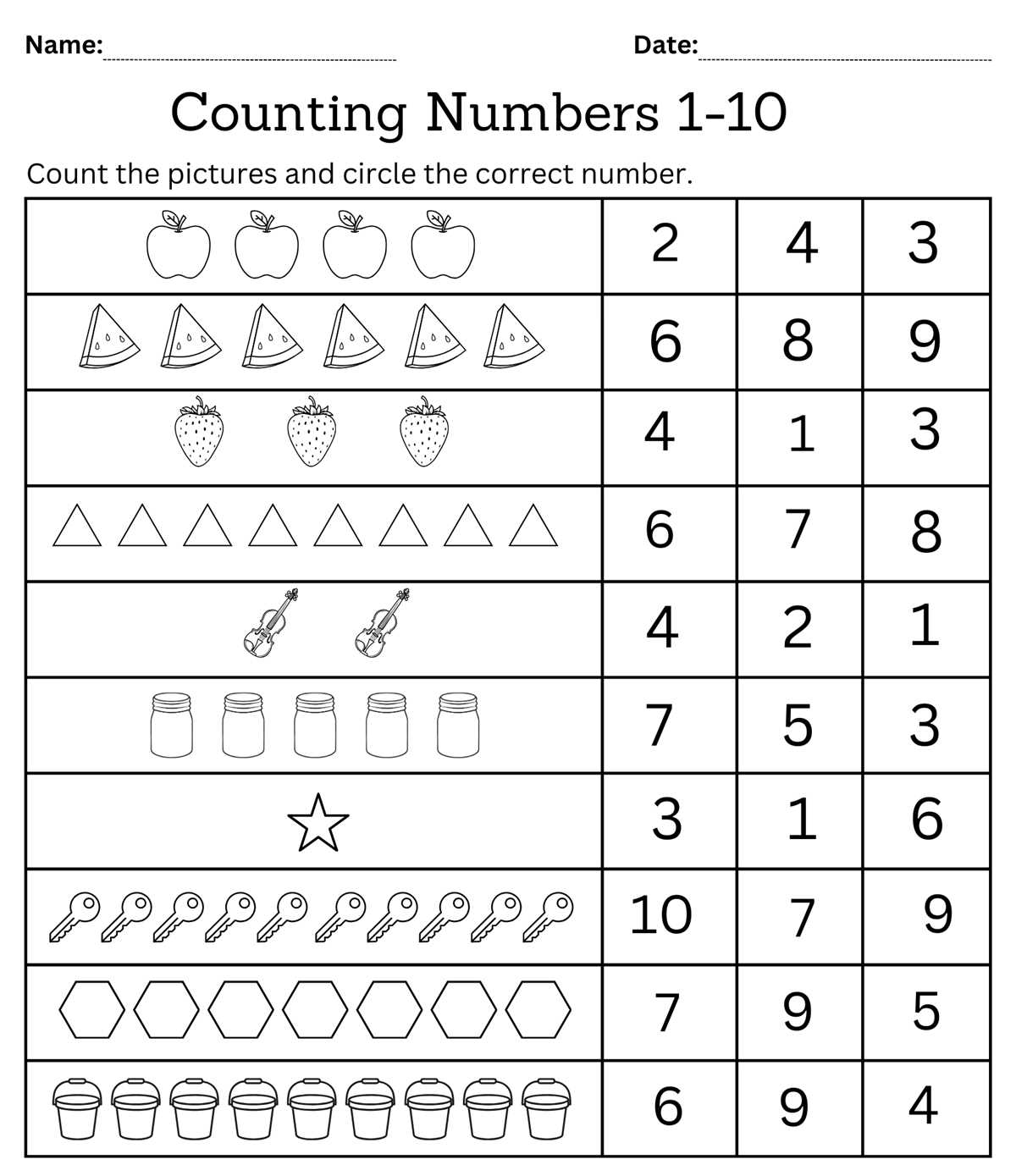 Name:

Date:

Counting Numbers 1-10

Count the pictures and circle the correct number.

| | | | |
|---|---|---|---|
| | 2 | 4 | 3 |
| | 6 | 8 | 9 |
| | 4 | 1 | 3 |
| | 6 | 7 | 8 |
| | 4 | 2 | 1 |
| | 7 | 5 | 3 |
| | 3 | 1 | 6 |
| | 10 | 7 | 9 |
| | 7 | 9 | 5 |
| | 6 | 9 | 4 |